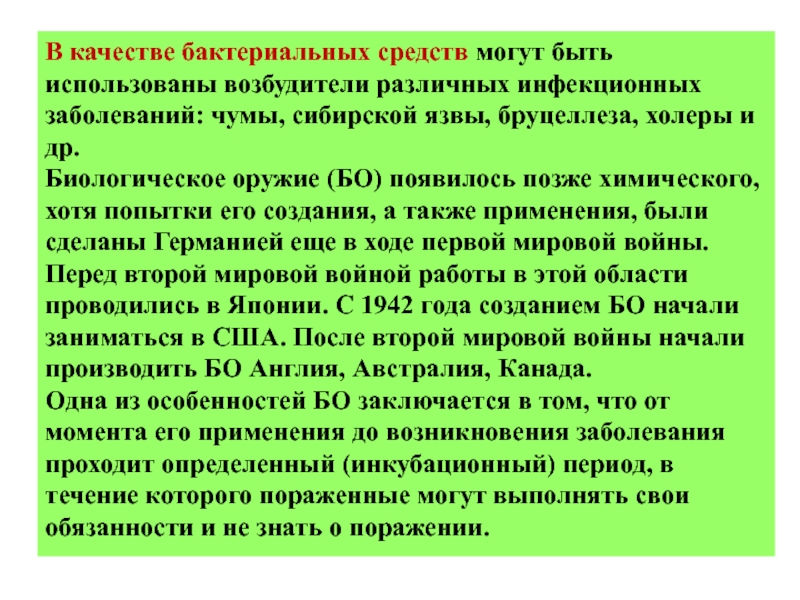 В качестве бактериальных средств могут быть использованы возбудители различных инфекционных заболеваний: чумы, сибирской язвы, бруцеллеза, холеры и др.
Биологическое оружие (БО) появилось позже химического, хотя попытки его создания, а также применения, были сделаны Германией еще в ходе первой мировой войны. Перед второй мировой войной работы в этой области проводились в Японии. С 1942 года созданием БО начали заниматься в США. После второй мировой войны начали производить БО Англия, Австралия, Канада.
Одна из особенностей БО заключается в том, что от момента его применения до возникновения заболевания проходит определенный (инкубационный) период, в течение которого пораженные могут выполнять свои обязанности и не знать о поражении.